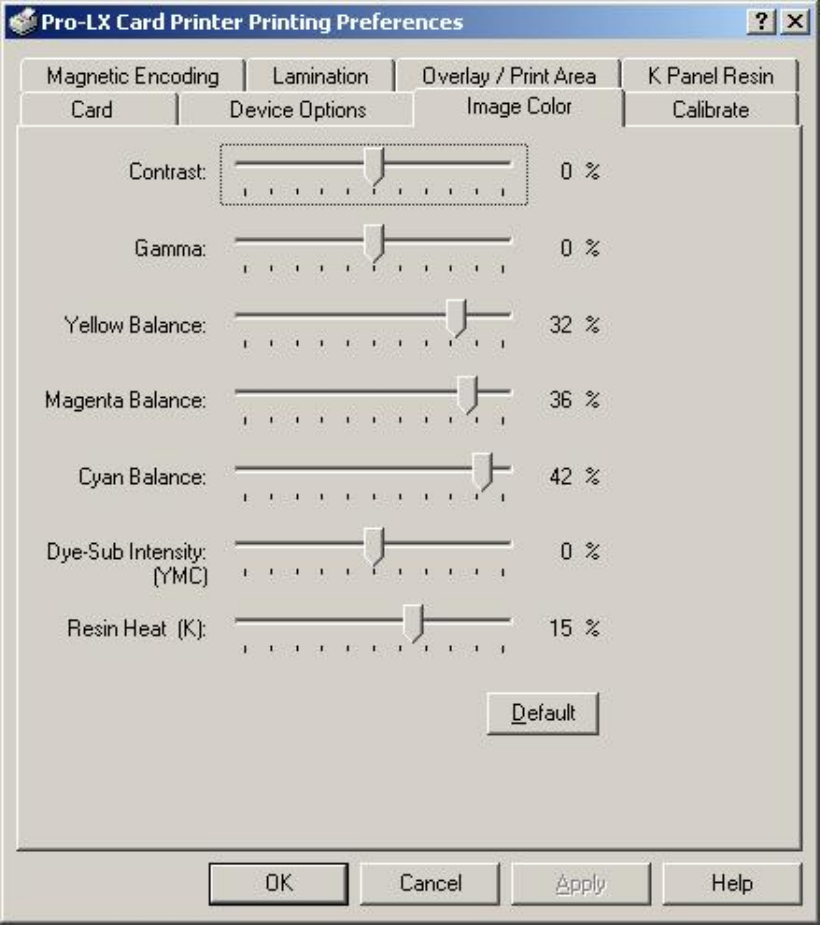 Pro-LX Card Printer Printing Preferences

? X

Magnetic Encoding
Lamination
Overlay / Print Area
K Panel Resin
Card
Device Options
Image Color
Calibrate

Contrast: 0 %

Gamma: 0 %

Yellow Balance: 32 %

Magenta Balance: 36 %

Cyan Balance: 42 %

Dye-Sub Intensity: (YMC) 0 %

Resin Heat (K): 15 %

Default

OK
Cancel
Apply
Help